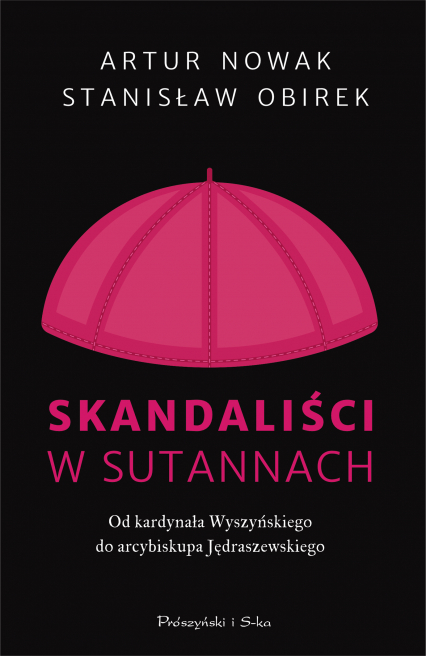 ARTUR NOWAK
STANISŁAW OBIREK

SKANDALIŚCI
W SUTANNACH

Od kardynała Wyszyńskiego
do arcybiskupa Jędraszewskiego

Prószyński i S-ka